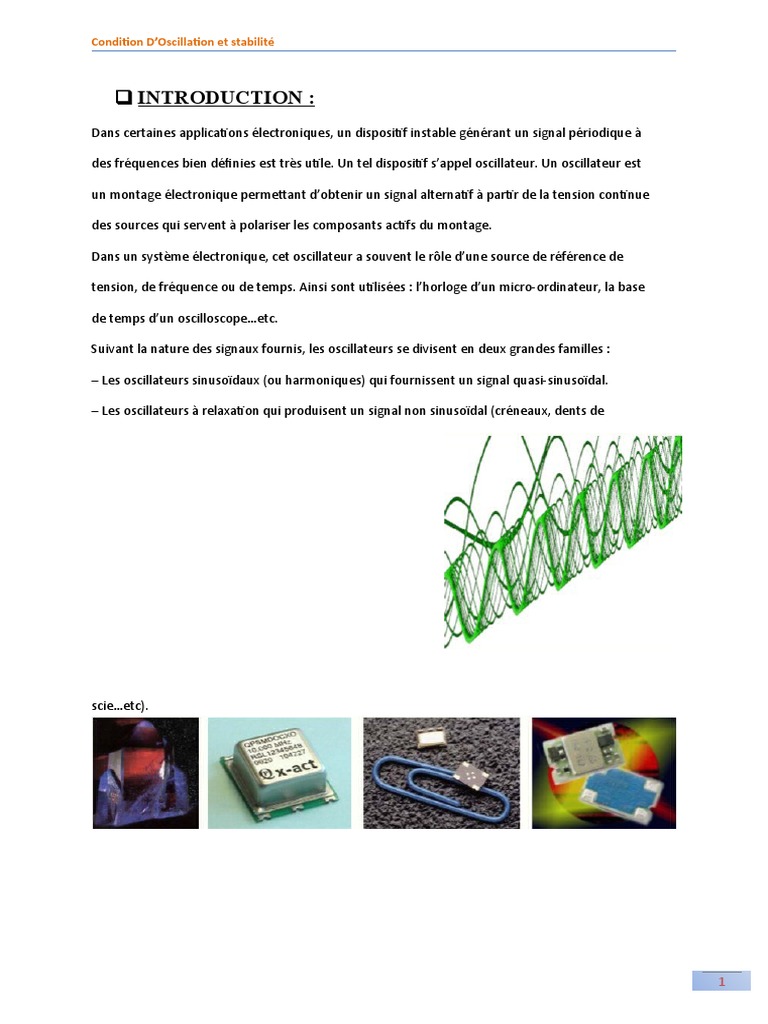 Condition D'Oscillation et stabilité

❑ INTRODUCTION :

Dans certaines applications électroniques, un dispositif instable générant un signal périodique à des fréquences bien définies est très utile. Un tel dispositif s'appel oscillateur. Un oscillateur est un montage électronique permettant d'obtenir un signal alternatif à partir de la tension continue des sources qui servent à polariser les composants actifs du montage.

Dans un système électronique, cet oscillateur a souvent le rôle d'une source de référence de tension, de fréquence ou de temps. Ainsi sont utilisées : l'horloge d'un micro-ordinateur, la base de temps d'un oscilloscope…etc.

Suivant la nature des signaux fournis, les oscillateurs se divisent en deux grandes familles :

– Les oscillateurs sinusoïdaux (ou harmoniques) qui fournissent un signal quasi-sinusoïdal.

– Les oscillateurs à relaxation qui produisent un signal non sinusoïdal (créneaux, dents de scie…etc).

x-act

1